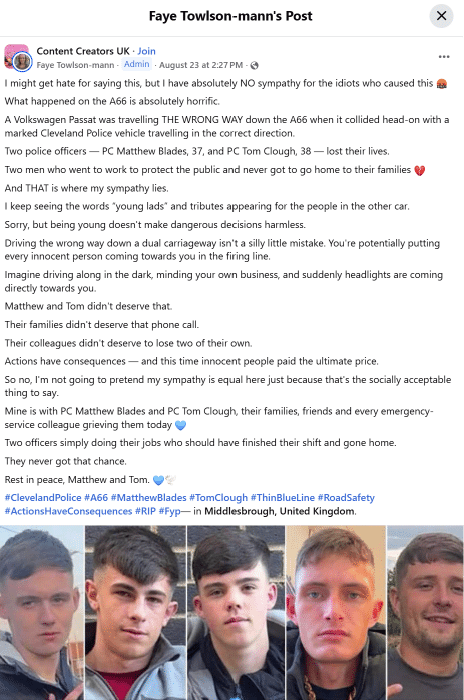 Faye Towlson-mann's Post

Content Creators UK · Join
Faye Towlson-mann · Admin · August 23 at 2:27 PM ·

I might get hate for saying this, but I have absolutely NO sympathy for the idiots who caused this 🤬

What happened on the A66 is absolutely horrific.

A Volkswagen Passat was travelling THE WRONG WAY down the A66 when it collided head-on with a marked Cleveland Police vehicle travelling in the correct direction.

Two police officers — PC Matthew Blades, 37, and PC Tom Clough, 38 — lost their lives.

Two men who went to work to protect the public and never got to go home to their families 💔

And THAT is where my sympathy lies.

I keep seeing the words "young lads" and tributes appearing for the people in the other car.

Sorry, but being young doesn't make dangerous decisions harmless.

Driving the wrong way down a dual carriageway isn't a silly little mistake. You're potentially putting every innocent person coming towards you in the firing line.

Imagine driving along in the dark, minding your own business, and suddenly headlights are coming directly towards you.

Matthew and Tom didn't deserve that.

Their families didn't deserve that phone call.

Their colleagues didn't deserve to lose two of their own.

Actions have consequences — and this time innocent people paid the ultimate price.

So no, I'm not going to pretend my sympathy is equal here just because that's the socially acceptable thing to say.

Mine is with PC Matthew Blades and PC Tom Clough, their families, friends and every emergency-service colleague grieving them today 💙

Two officers simply doing their jobs who should have finished their shift and gone home.

They never got that chance.

Rest in peace, Matthew and Tom. 💙🕊️

#ClevelandPolice #A66 #MatthewBlades #TomClough #ThinBlueLine #RoadSafety #ActionsHaveConsequences #RIP #Fyp— in Middlesbrough, United Kingdom.